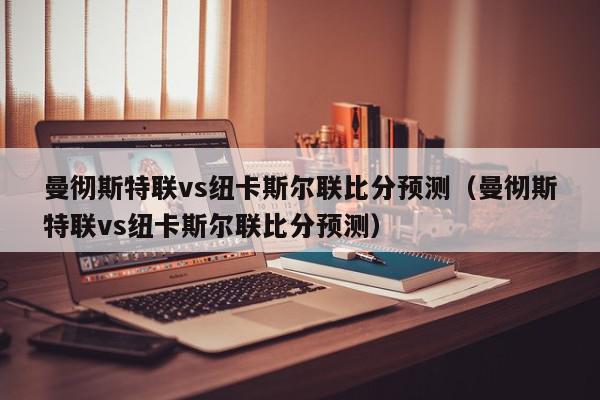 曼彻斯特联vs纽卡斯尔联比分预测（曼彻斯特联vs纽卡斯尔联比分预测）